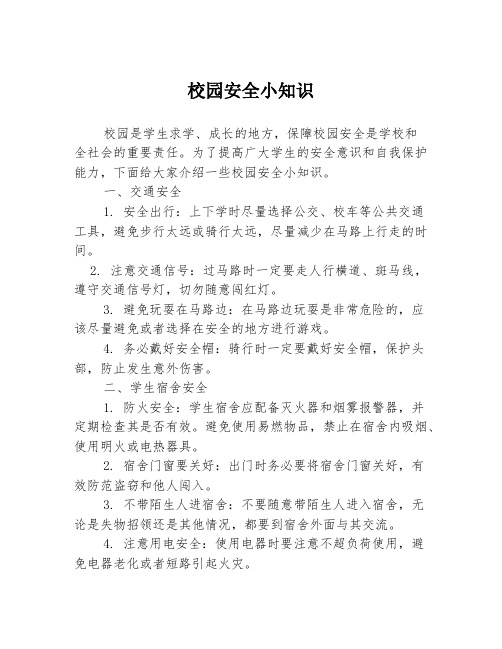 校园安全小知识

校园是学生求学、成长的地方，保障校园安全是学校和全社会的重要责任。为了提高广大学生的安全意识和自我保护能力，下面给大家介绍一些校园安全小知识。

一、交通安全

1. 安全出行：上下学时尽量选择公交、校车等公共交通工具，避免步行太远或骑行太远，尽量减少在马路上行走的时间。

2. 注意交通信号：过马路时一定要走人行横道、斑马线，遵守交通信号灯，切勿随意闯红灯。

3. 避免玩耍在马路边：在马路边玩耍是非常危险的，应该尽量避免或者选择在安全的地方进行游戏。

4. 务必戴好安全帽：骑行时一定要戴好安全帽，保护头部，防止发生意外伤害。

二、学生宿舍安全

1. 防火安全：学生宿舍应配备灭火器和烟雾报警器，并定期检查其是否有效。避免使用易燃物品，禁止在宿舍内吸烟、使用明火或电热器具。

2. 宿舍门窗要关好：出门时务必要将宿舍门窗关好，有效防范盗窃和他人闯入。

3. 不带陌生人进宿舍：不要随意带陌生人进入宿舍，无论是失物招领还是其他情况，都要到宿舍外面与其交流。

4. 注意用电安全：使用电器时要注意不超负荷使用，避免电器老化或者短路引起火灾。